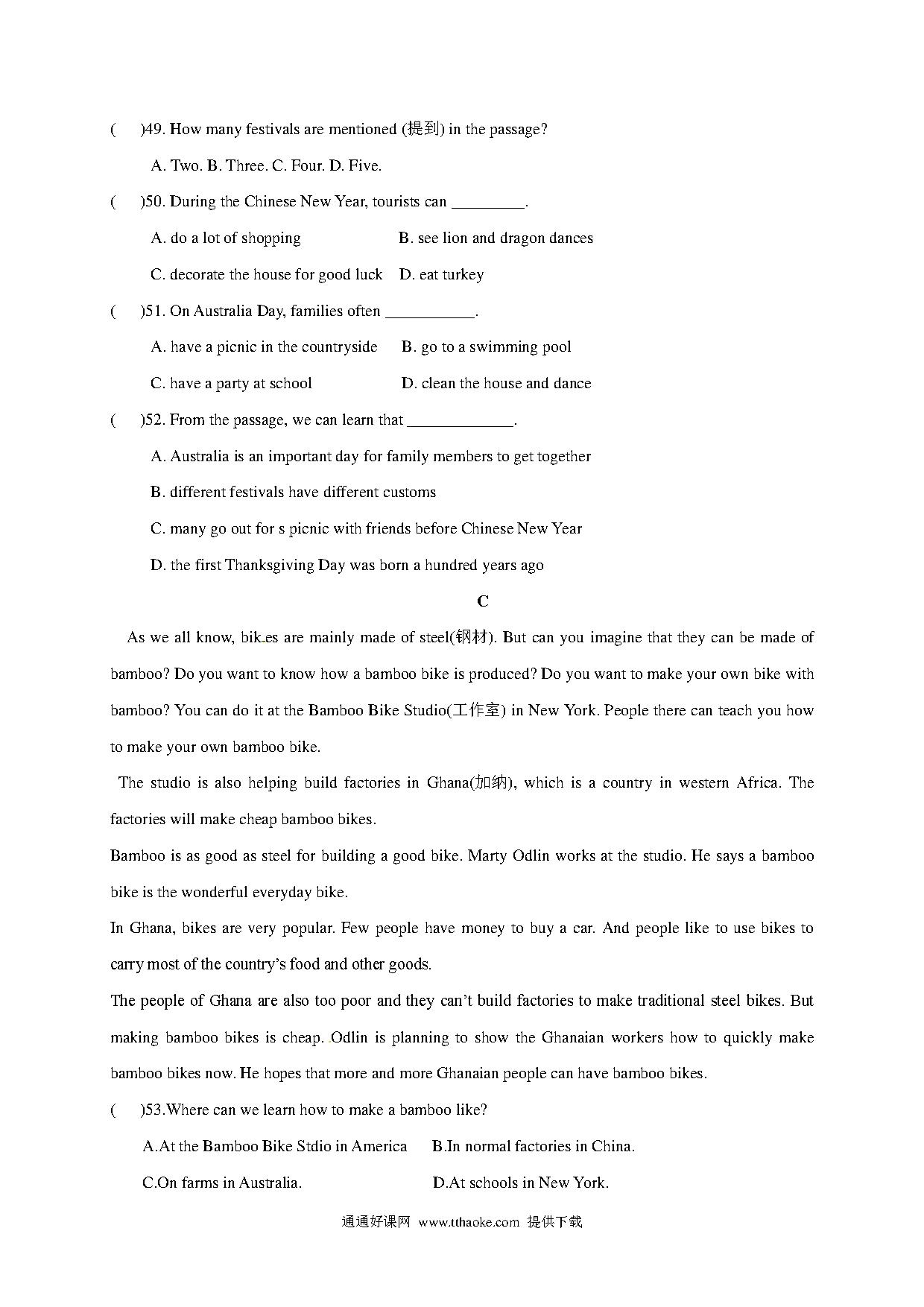 (　　)49. How many festivals are mentioned (提到) in the passage?

A. Two. B. Three. C. Four. D. Five.

(　　)50. During the Chinese New Year, tourists can _________.

A. do a lot of shopping　　B. see lion and dragon dances

C. decorate the house for good luck　　D. eat turkey

(　　)51. On Australia Day, families often ___________.

A. have a picnic in the countryside　　B. go to a swimming pool

C. have a party at school　　D. clean the house and dance

(　　)52. From the passage, we can learn that _____________.

A. Australia is an important day for family members to get together

B. different festivals have different customs

C. many go out for s picnic with friends before Chinese New Year

D. the first Thanksgiving Day was born a hundred years ago

C

As we all know, bikes are mainly made of steel(钢材). But can you imagine that they can be made of bamboo? Do you want to know how a bamboo bike is produced? Do you want to make your own bike with bamboo? You can do it at the Bamboo Bike Studio(工作室) in New York. People there can teach you how to make your own bamboo bike.

The studio is also helping build factories in Ghana(加纳), which is a country in western Africa. The factories will make cheap bamboo bikes.

Bamboo is as good as steel for building a good bike. Marty Odlin works at the studio. He says a bamboo bike is the wonderful everyday bike.

In Ghana, bikes are very popular. Few people have money to buy a car. And people like to use bikes to carry most of the country's food and other goods.

The people of Ghana are also too poor and they can't build factories to make traditional steel bikes. But making bamboo bikes is cheap. Odlin is planning to show the Ghanaian workers how to quickly make bamboo bikes now. He hopes that more and more Ghanaian people can have bamboo bikes.

(　　)53.Where can we learn how to make a bamboo like?

A.At the Bamboo Bike Stdio in America　　B.In normal factories in China.

C.On farms in Australia.　　D.At schools in New York.

通通好课网 www.tthaoke.com 提供下载